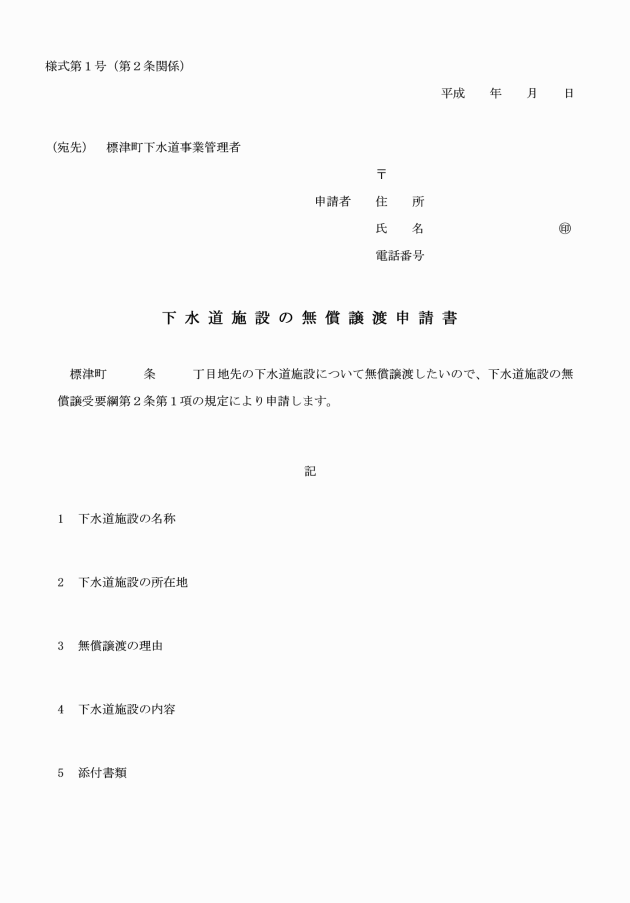 様式第１号（第２条関係）

平成　　年　　月　　日

（宛先）　標津町下水道事業管理者

〒

申請者　住　所

氏　名　　　　　　　　　㊞

電話番号

下水道施設の無償譲渡申請書

標津町　　　条　　　丁目地先の下水道施設について無償譲渡したいので、下水道施設の無償譲受要綱第２条第１項の規定により申請します。

記

1　下水道施設の名称

2　下水道施設の所在地

3　無償譲渡の理由

4　下水道施設の内容

5　添付書類